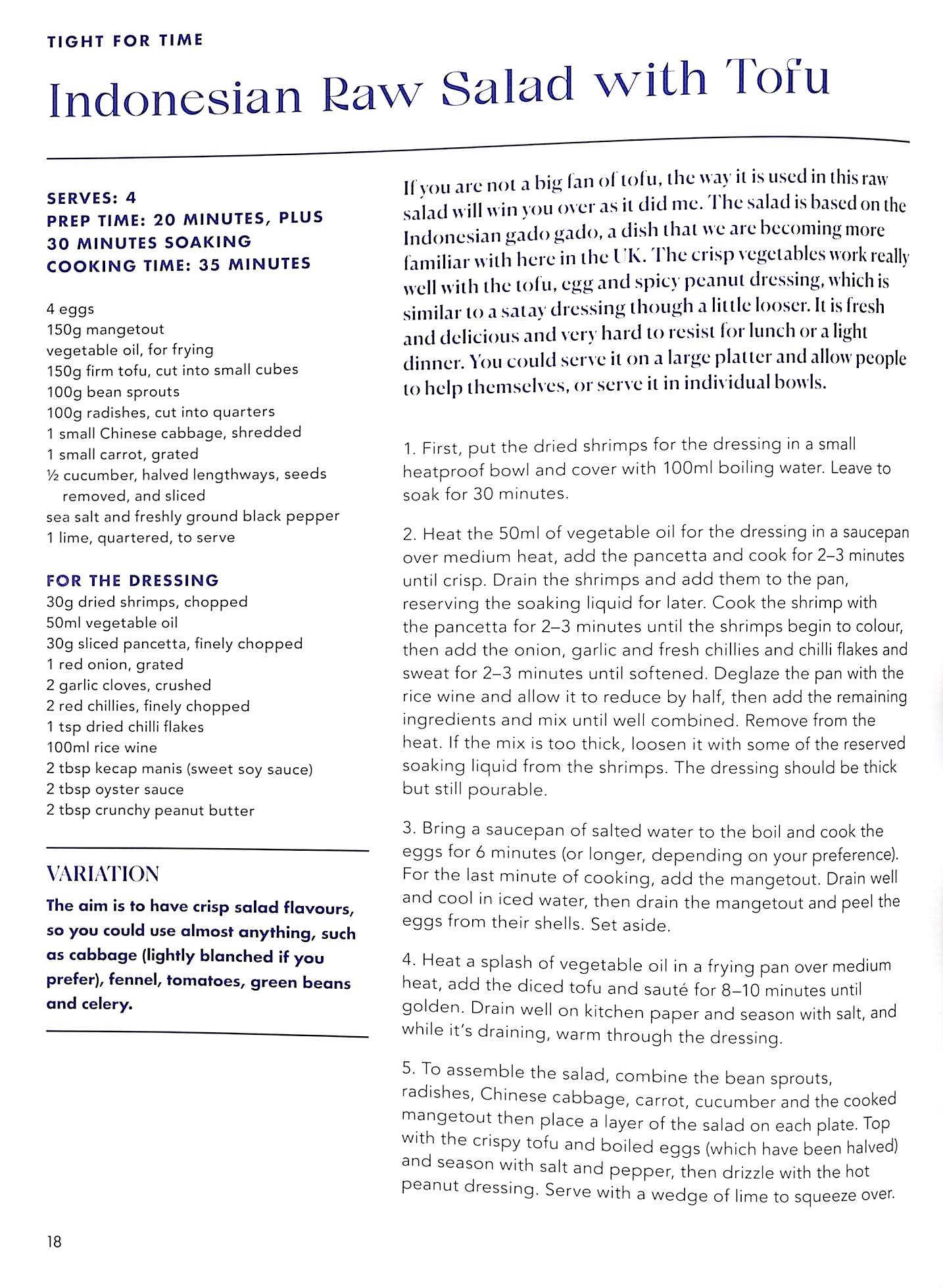 TIGHT FOR TIME

Indonesian Raw Salad with Tofu

SERVES: 4
PREP TIME: 20 MINUTES, PLUS 30 MINUTES SOAKING
COOKING TIME: 35 MINUTES

4 eggs
150g mangetout
vegetable oil, for frying
150g firm tofu, cut into small cubes
100g bean sprouts
100g radishes, cut into quarters
1 small Chinese cabbage, shredded
1 small carrot, grated
½ cucumber, halved lengthways, seeds removed, and sliced
sea salt and freshly ground black pepper
1 lime, quartered, to serve

FOR THE DRESSING
30g dried shrimps, chopped
50ml vegetable oil
30g sliced pancetta, finely chopped
1 red onion, grated
2 garlic cloves, crushed
2 red chillies, finely chopped
1 tsp dried chilli flakes
100ml rice wine
2 tbsp kecap manis (sweet soy sauce)
2 tbsp oyster sauce
2 tbsp crunchy peanut butter

VARIATION
The aim is to have crisp salad flavours, so you could use almost anything, such as cabbage (lightly blanched if you prefer), fennel, tomatoes, green beans and celery.

If you are not a big fan of tofu, the way it is used in this raw salad will win you over as it did me. The salad is based on the Indonesian gado gado, a dish that we are becoming more familiar with here in the UK. The crisp vegetables work really well with the tofu, egg and spicy peanut dressing, which is similar to a satay dressing though a little looser. It is fresh and delicious and very hard to resist for lunch or a light dinner. You could serve it on a large platter and allow people to help themselves, or serve it in individual bowls.

1. First, put the dried shrimps for the dressing in a small heatproof bowl and cover with 100ml boiling water. Leave to soak for 30 minutes.

2. Heat the 50ml of vegetable oil for the dressing in a saucepan over medium heat, add the pancetta and cook for 2–3 minutes until crisp. Drain the shrimps and add them to the pan, reserving the soaking liquid for later. Cook the shrimp with the pancetta for 2–3 minutes until the shrimps begin to colour, then add the onion, garlic and fresh chillies and chilli flakes and sweat for 2–3 minutes until softened. Deglaze the pan with the rice wine and allow it to reduce by half, then add the remaining ingredients and mix until well combined. Remove from the heat. If the mix is too thick, loosen it with some of the reserved soaking liquid from the shrimps. The dressing should be thick but still pourable.

3. Bring a saucepan of salted water to the boil and cook the eggs for 6 minutes (or longer, depending on your preference). For the last minute of cooking, add the mangetout. Drain well and cool in iced water, then drain the mangetout and peel the eggs from their shells. Set aside.

4. Heat a splash of vegetable oil in a frying pan over medium heat, add the diced tofu and sauté for 8–10 minutes until golden. Drain well on kitchen paper and season with salt, and while it's draining, warm through the dressing.

5. To assemble the salad, combine the bean sprouts, radishes, Chinese cabbage, carrot, cucumber and the cooked mangetout then place a layer of the salad on each plate. Top with the crispy tofu and boiled eggs (which have been halved) and season with salt and pepper, then drizzle with the hot peanut dressing. Serve with a wedge of lime to squeeze over.

18